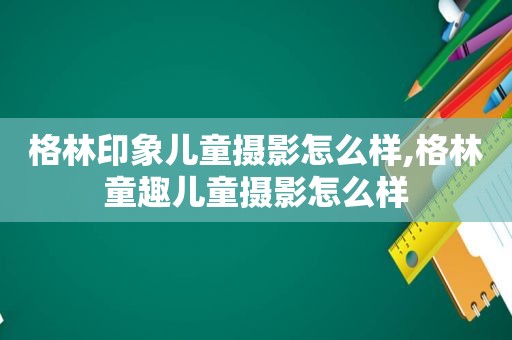 格林印象儿童摄影怎么样,格林童趣儿童摄影怎么样